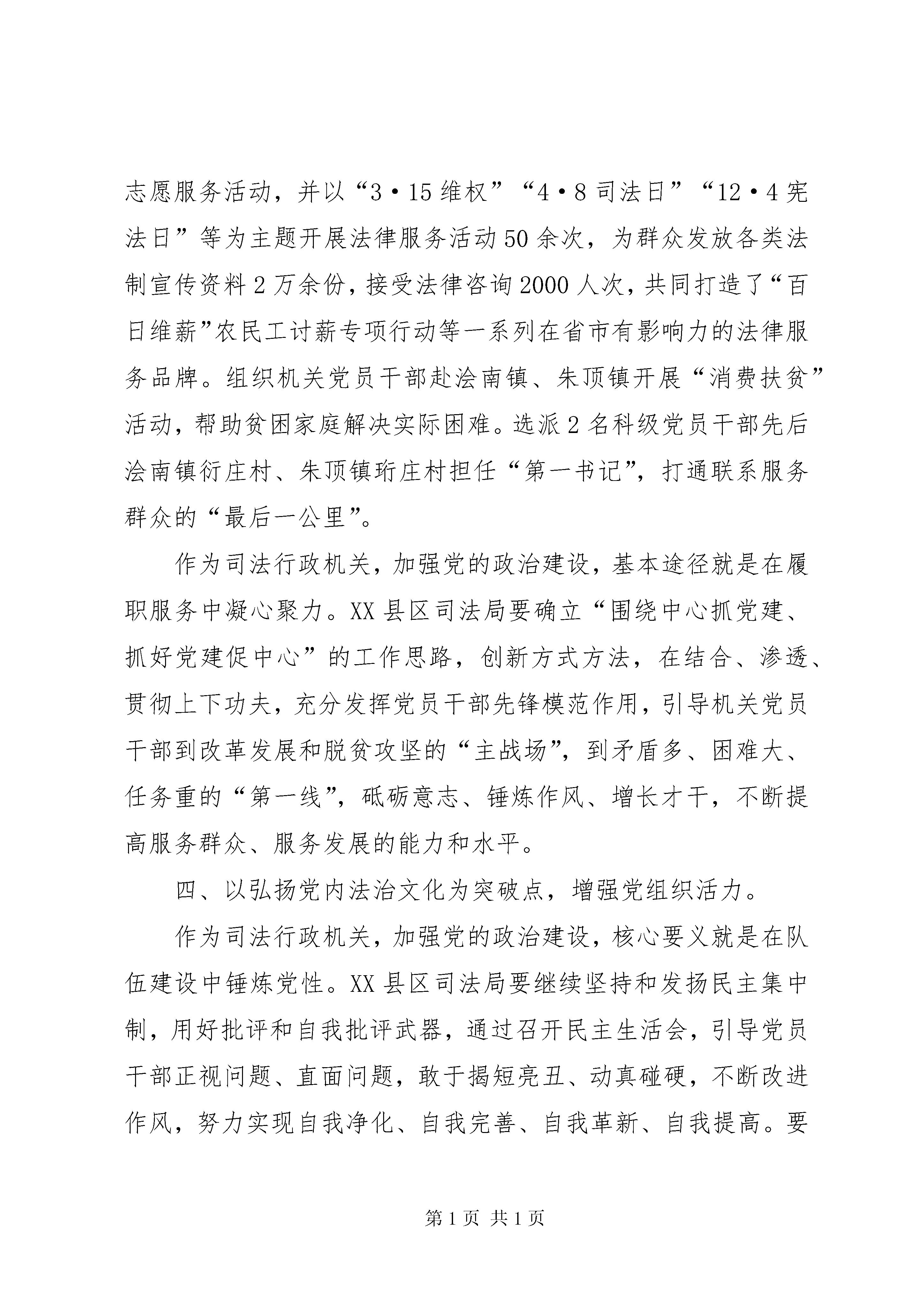 志愿服务活动，并以“3·15维权”“4·8司法日”“12·4宪法日”等为主题开展法律服务活动50余次，为群众发放各类法制宣传资料2万余份，接受法律咨询2000人次，共同打造了“百日维薪”农民工讨薪专项行动等一系列在省市有影响力的法律服务品牌。组织机关党员干部赴浍南镇、朱顶镇开展“消费扶贫”活动，帮助贫困家庭解决实际困难。选派2名科级党员干部先后浍南镇衍庄村、朱顶镇珩庄村担任“第一书记”，打通联系服务群众的“最后一公里”。

作为司法行政机关，加强党的政治建设，基本途径就是在履职服务中凝心聚力。XX县区司法局要确立“围绕中心抓党建、抓好党建促中心”的工作思路，创新方式方法，在结合、渗透、贯彻上下功夫，充分发挥党员干部先锋模范作用，引导机关党员干部到改革发展和脱贫攻坚的“主战场”，到矛盾多、困难大、任务重的“第一线”，砥砺意志、锤炼作风、增长才干，不断提高服务群众、服务发展的能力和水平。

四、以弘扬党内法治文化为突破点，增强党组织活力。

作为司法行政机关，加强党的政治建设，核心要义就是在队伍建设中锤炼党性。XX县区司法局要继续坚持和发扬民主集中制，用好批评和自我批评武器，通过召开民主生活会，引导党员干部正视问题、直面问题，敢于揭短亮丑、动真碰硬，不断改进作风，努力实现自我净化、自我完善、自我革新、自我提高。要

第1页 共1页